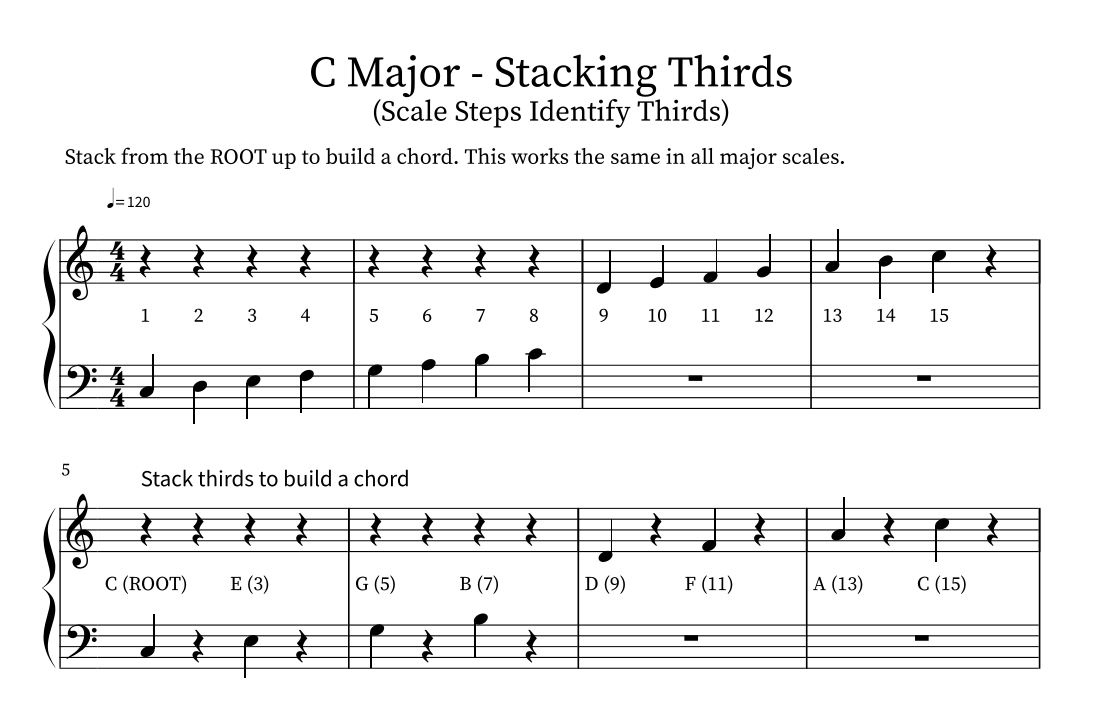 C Major - Stacking Thirds
(Scale Steps Identify Thirds)

Stack from the ROOT up to build a chord. This works the same in all major scales.

♩= 120

1 2 3 4 5 6 7 8 9 10 11 12 13 14 15

5

Stack thirds to build a chord

C (ROOT) E (3) G (5) B (7) D (9) F (11) A (13) C (15)